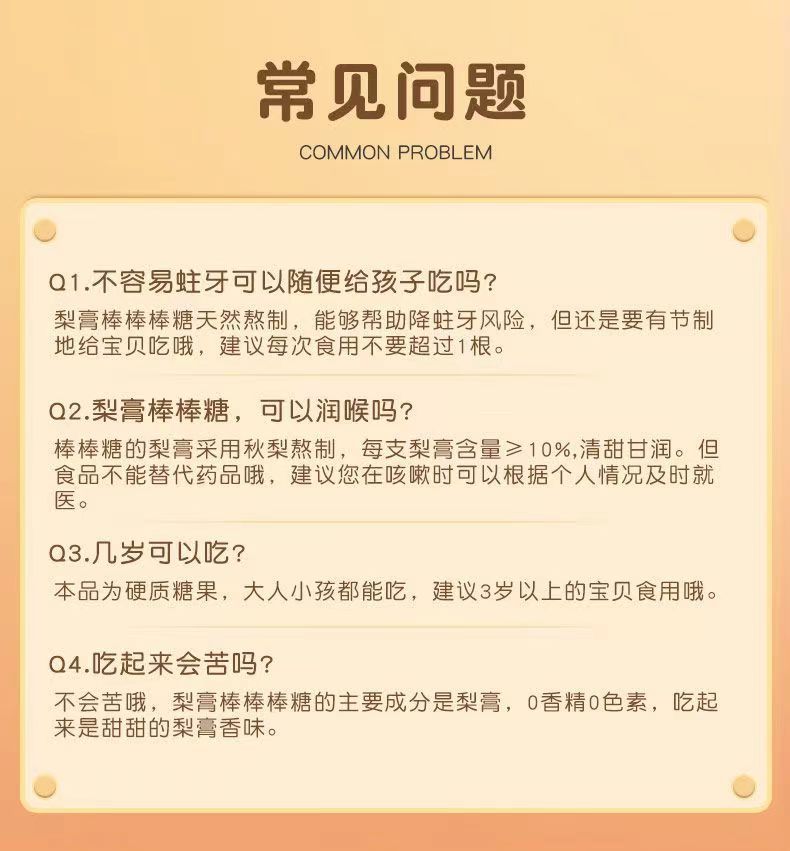 常见问题

COMMON PROBLEM

Q1.不容易蛀牙可以随便给孩子吃吗?

梨膏棒棒棒糖天然熬制，能够帮助降蛀牙风险，但还是要有节制地给宝贝吃哦，建议每次食用不要超过1根。

Q2.梨膏棒棒糖，可以润喉吗?

棒棒糖的梨膏采用秋梨熬制，每支梨膏含量≥10%,清甜甘润。但食品不能替代药品哦，建议您在咳嗽时可以根据个人情况及时就医。

Q3.几岁可以吃?

本品为硬质糖果，大人小孩都能吃，建议3岁以上的宝贝食用哦。

Q4.吃起来会苦吗?

不会苦哦，梨膏棒棒棒糖的主要成分是梨膏，0香精0色素，吃起来是甜甜的梨膏香味。